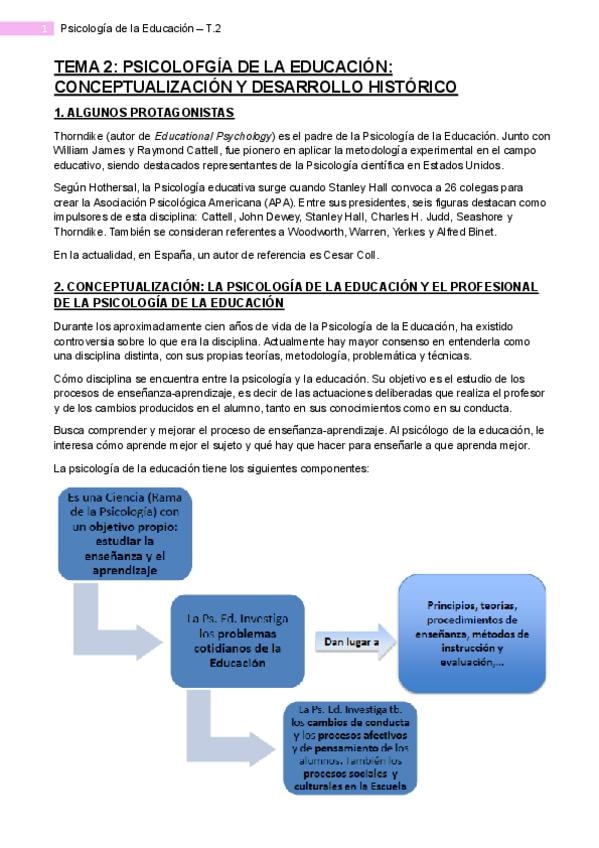 1 Psicología de la Educación – T.2

TEMA 2: PSICOLOFGÍA DE LA EDUCACIÓN: CONCEPTUALIZACIÓN Y DESARROLLO HISTÓRICO

1. ALGUNOS PROTAGONISTAS

Thorndike (autor de Educational Psychology) es el padre de la Psicología de la Educación. Junto con William James y Raymond Cattell, fue pionero en aplicar la metodología experimental en el campo educativo, siendo destacados representantes de la Psicología científica en Estados Unidos.

Según Hothersal, la Psicología educativa surge cuando Stanley Hall convoca a 26 colegas para crear la Asociación Psicológica Americana (APA). Entre sus presidentes, seis figuras destacan como impulsores de esta disciplina: Cattell, John Dewey, Stanley Hall, Charles H. Judd, Seashore y Thorndike. También se consideran referentes a Woodworth, Warren, Yerkes y Alfred Binet.

En la actualidad, en España, un autor de referencia es Cesar Coll.

2. CONCEPTUALIZACIÓN: LA PSICOLOGÍA DE LA EDUCACIÓN Y EL PROFESIONAL DE LA PSICOLOGÍA DE LA EDUCACIÓN

Durante los aproximadamente cien años de vida de la Psicología de la Educación, ha existido controversia sobre lo que era la disciplina. Actualmente hay mayor consenso en entenderla como una disciplina distinta, con sus propias teorías, metodología, problemática y técnicas.

Cómo disciplina se encuentra entre la psicología y la educación. Su objetivo es el estudio de los procesos de enseñanza-aprendizaje, es decir de las actuaciones deliberadas que realiza el profesor y de los cambios producidos en el alumno, tanto en sus conocimientos como en su conducta.

Busca comprender y mejorar el proceso de enseñanza-aprendizaje. Al psicólogo de la educación, le interesa cómo aprende mejor el sujeto y qué hay que hacer para enseñarle a que aprenda mejor.

La psicología de la educación tiene los siguientes componentes:

Es una Ciencia (Rama de la Psicología) con un objetivo propio: estudiar la enseñanza y el aprendizaje

La Ps. Ed. Investiga los problemas cotidianos de la Educación

Dan lugar a

Principios, teorías, procedimientos de enseñanza, métodos de instrucción y evaluación,...

La Ps. Ed. Investiga tb. los cambios de conducta y los procesos afectivos y de pensamiento de los alumnos. También los procesos sociales y culturales en la Escuela